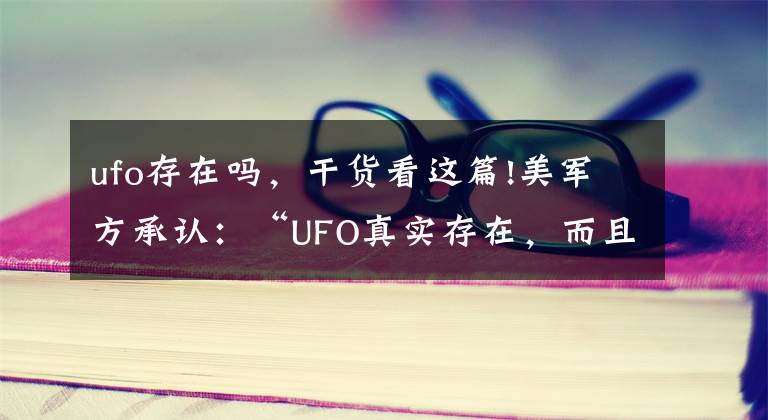 ufo存在吗，干货看这篇!美军方承认：“UFO真实存在，而且